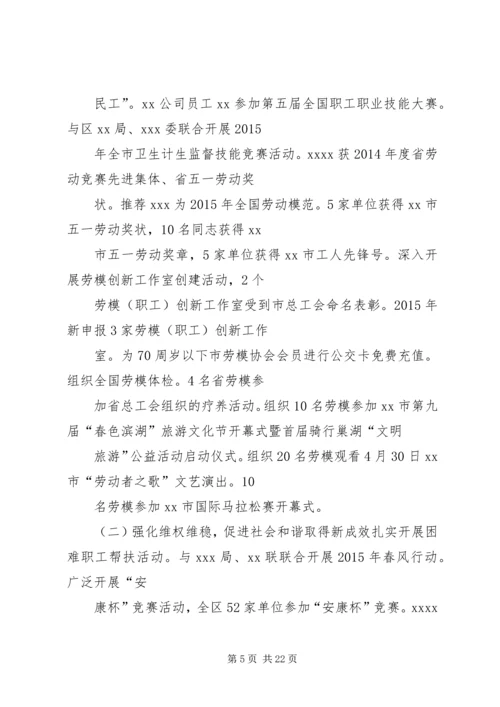 民工”。xx 公司员工 xx 参加第五届全国职工职业技能大赛。与区 xx 局、xxx 委联合开展 2015

年全市卫生计生监督技能竞赛活动。xxxx 获 2014 年度省劳动竞赛先进集体、省五一劳动奖

状。推荐 xxx 为 2015 年全国劳动模范。5 家单位获得 xx 市五一劳动奖状，10 名同志获得 xx

市五一劳动奖章，5 家单位获得 xx 市工人先锋号。深入开展劳模创新工作室创建活动，2 个

劳模（职工）创新工作室受到市总工会命名表彰。2015 年新申报 3 家劳模（职工）创新工作

室。为 70 周岁以下市劳模协会会员进行公交卡免费充值。组织全国劳模体检。4 名省劳模参

加省总工会组织的疗养活动。组织 10 名劳模参加 xx 市第九届“春色滨湖”旅游文化节开幕式暨首届骑行巢湖“文明

旅游”公益活动启动仪式。组织 20 名劳模观看 4 月 30 日 xx 市“劳动者之歌”文艺演出。10

名劳模参加 xx 市国际马拉松赛开幕式。

（二）强化维权维稳，促进社会和谐取得新成效扎实开展困难职工帮扶活动。与 xxx 局、xx 联联合开展 2015 年春风行动。广泛开展“安

康杯”竞赛活动，全区 52 家单位参加“安康杯”竞赛。xxxx

第 5 页 共 22 页